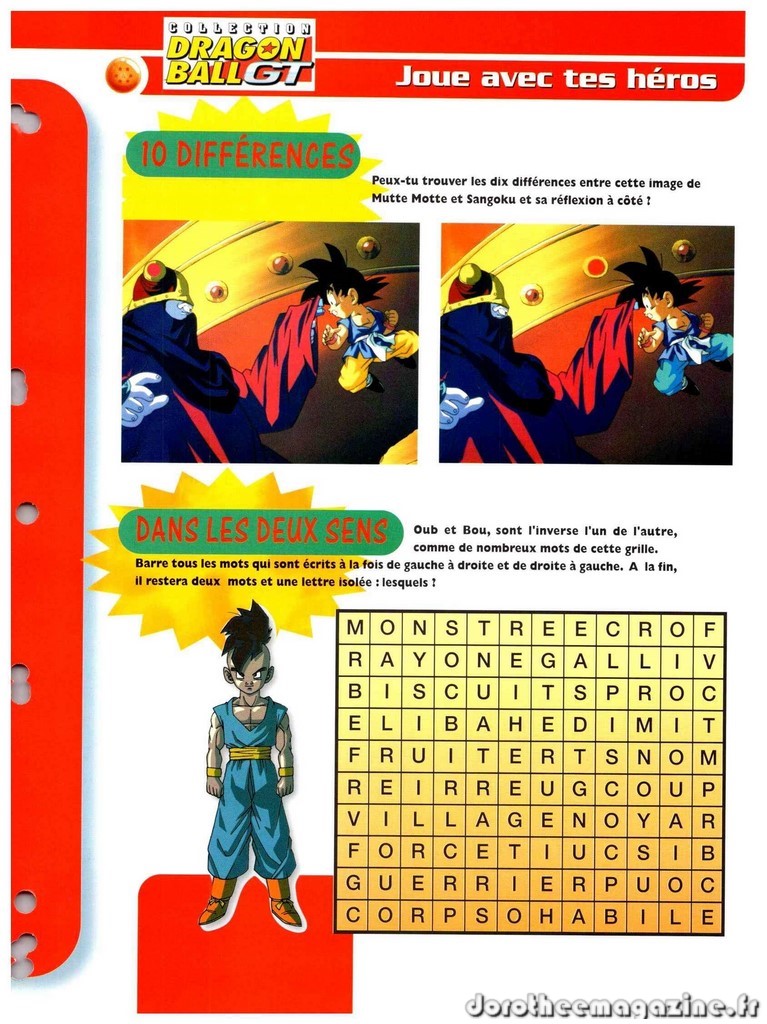 COLLECTION
DRAGON BALL GT

Joue avec tes héros

10 DIFFÉRENCES

Peux-tu trouver les dix différences entre cette image de Mutte Motte et Sangoku et sa réflexion à côté ?

DANS LES DEUX SENS

Oub et Bou, sont l'inverse l'un de l'autre, comme de nombreux mots de cette grille.

Barre tous les mots qui sont écrits à la fois de gauche à droite et de droite à gauche. A la fin, il restera deux mots et une lettre isolée : lesquels ?

| M | O | N | S | T | R | E | E | C | R | O | F |
|---|---|---|---|---|---|---|---|---|---|---|---|
| R | A | Y | O | N | E | G | A | L | L | I | V |
| B | I | S | C | U | I | T | S | P | R | O | C |
| E | L | I | B | A | H | E | D | I | M | I | T |
| F | R | U | I | T | E | R | T | S | N | O | M |
| R | E | I | R | R | E | U | G | C | O | U | P |
| V | I | L | L | A | G | E | N | O | Y | A | R |
| F | O | R | C | E | T | I | U | C | S | I | B |
| G | U | E | R | R | I | E | R | P | U | O | C |
| C | O | R | P | S | O | H | A | B | I | L | E |

dorotheemagazine.fr